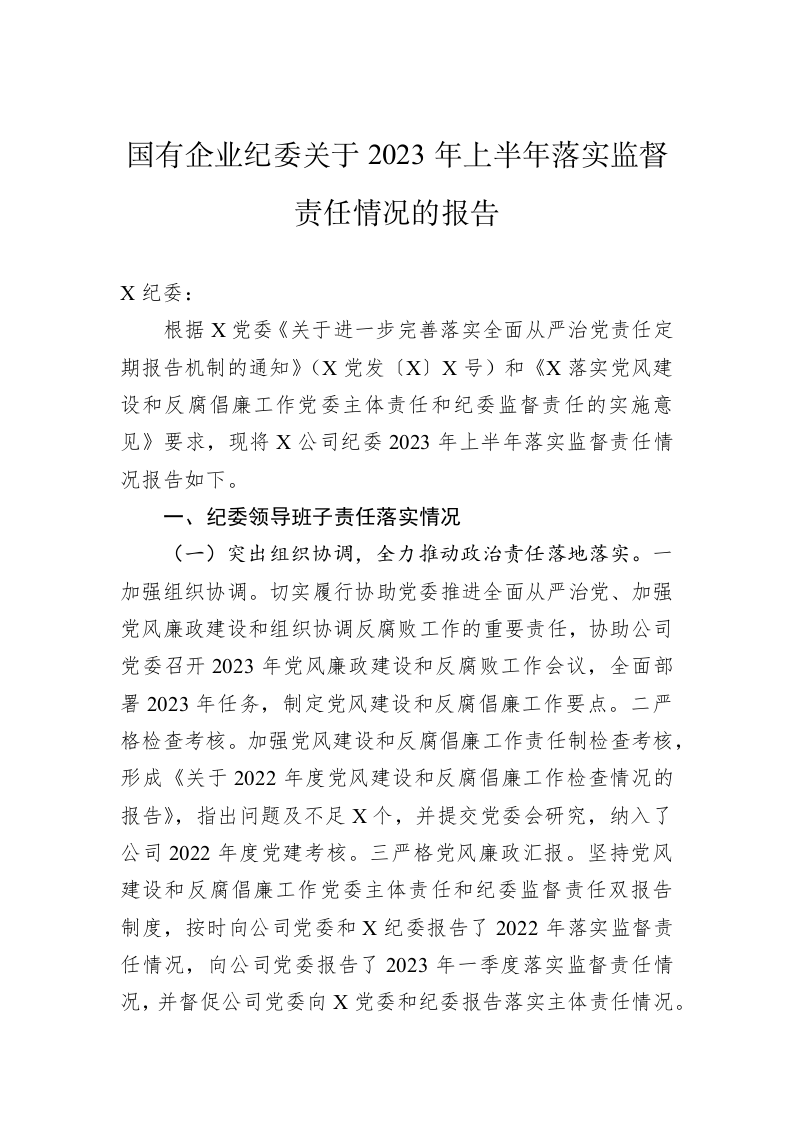 国有企业纪委关于 2023 年上半年落实监督责任情况的报告

X 纪委：

根据 X 党委《关于进一步完善落实全面从严治党责任定期报告机制的通知》（X 党发〔X〕X 号）和《X 落实党风建设和反腐倡廉工作党委主体责任和纪委监督责任的实施意见》要求，现将 X 公司纪委 2023 年上半年落实监督责任情况报告如下。

一、纪委领导班子责任落实情况

（一）突出组织协调，全力推动政治责任落地落实。一加强组织协调。切实履行协助党委推进全面从严治党、加强党风廉政建设和组织协调反腐败工作的重要责任，协助公司党委召开 2023 年党风廉政建设和反腐败工作会议，全面部署 2023 年任务，制定党风建设和反腐倡廉工作要点。二严格检查考核。加强党风建设和反腐倡廉工作责任制检查考核，形成《关于 2022 年度党风建设和反腐倡廉工作检查情况的报告》，指出问题及不足 X 个，并提交党委会研究，纳入了公司 2022 年度党建考核。三严格党风廉政汇报。坚持党风建设和反腐倡廉工作党委主体责任和纪委监督责任双报告制度，按时向公司党委和 X 纪委报告了 2022 年落实监督责任情况，向公司党委报告了 2023 年一季度落实监督责任情况，并督促公司党委向 X 党委和纪委报告落实主体责任情况。